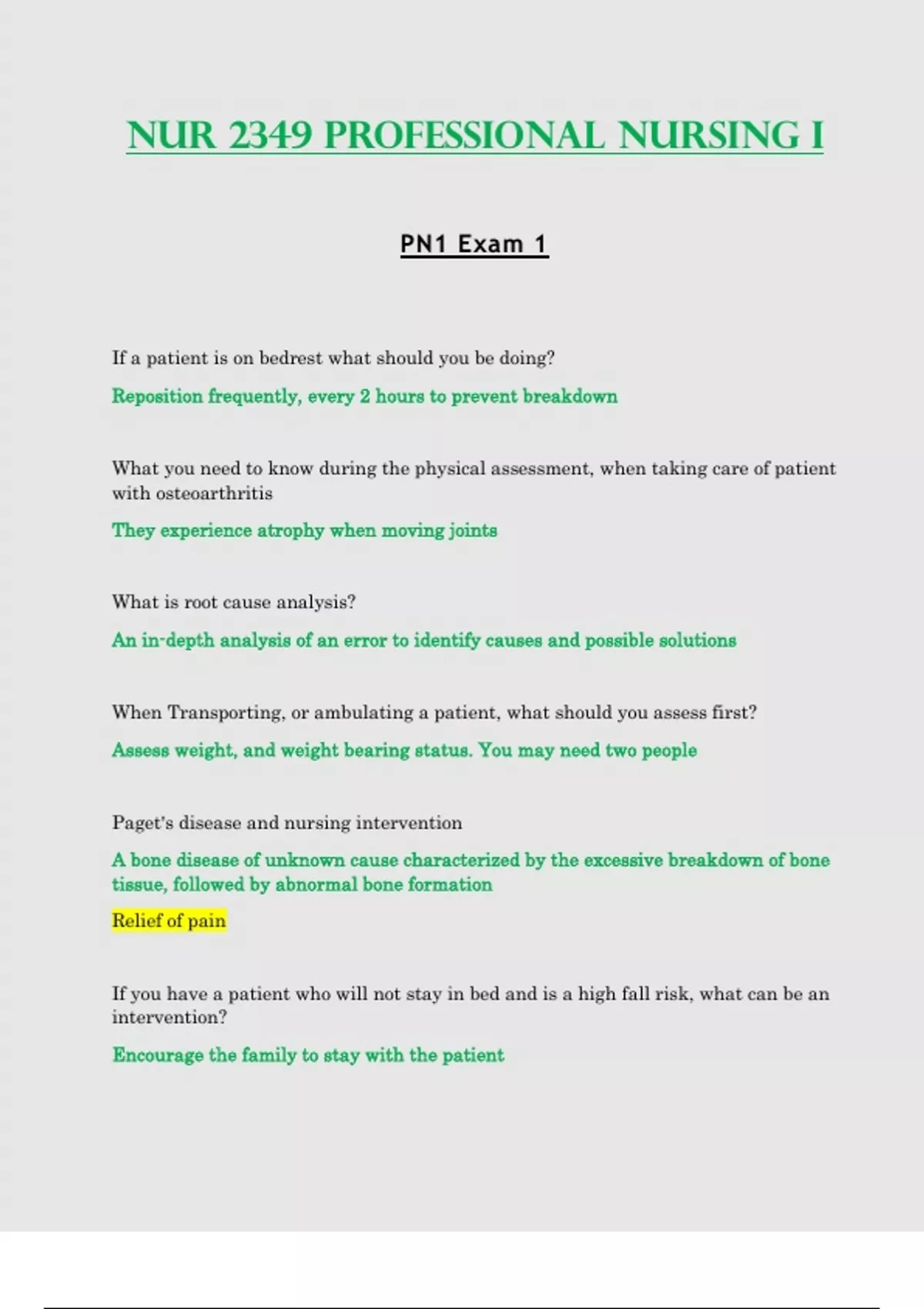 NUR 2349 PROFESSIONAL NURSING I

PN1 Exam 1

If a patient is on bedrest what should you be doing?

Reposition frequently, every 2 hours to prevent breakdown

What you need to know during the physical assessment, when taking care of patient with osteoarthritis

They experience atrophy when moving joints

What is root cause analysis?

An in-depth analysis of an error to identify causes and possible solutions

When Transporting, or ambulating a patient, what should you assess first?

Assess weight, and weight bearing status. You may need two people

Paget's disease and nursing intervention

A bone disease of unknown cause characterized by the excessive breakdown of bone tissue, followed by abnormal bone formation

Relief of pain

If you have a patient who will not stay in bed and is a high fall risk, what can be an intervention?

Encourage the family to stay with the patient